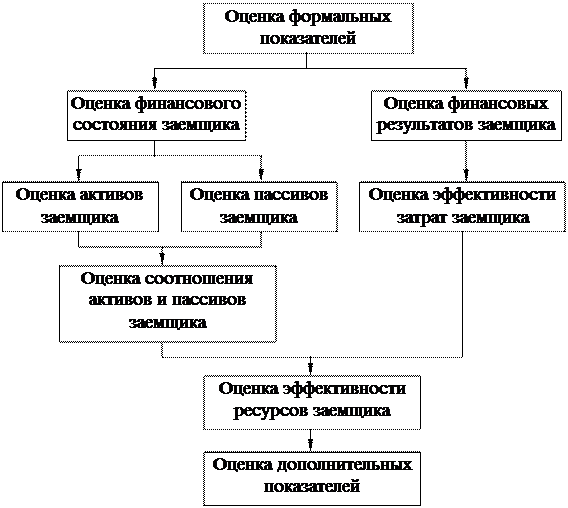 Оценка формальных показателей

Оценка финансового состояния заемщика

Оценка финансовых результатов заемщика

Оценка активов заемщика

Оценка пассивов заемщика

Оценка эффективности затрат заемщика

Оценка соотношения активов и пассивов заемщика

Оценка эффективности ресурсов заемщика

Оценка дополнительных показателей